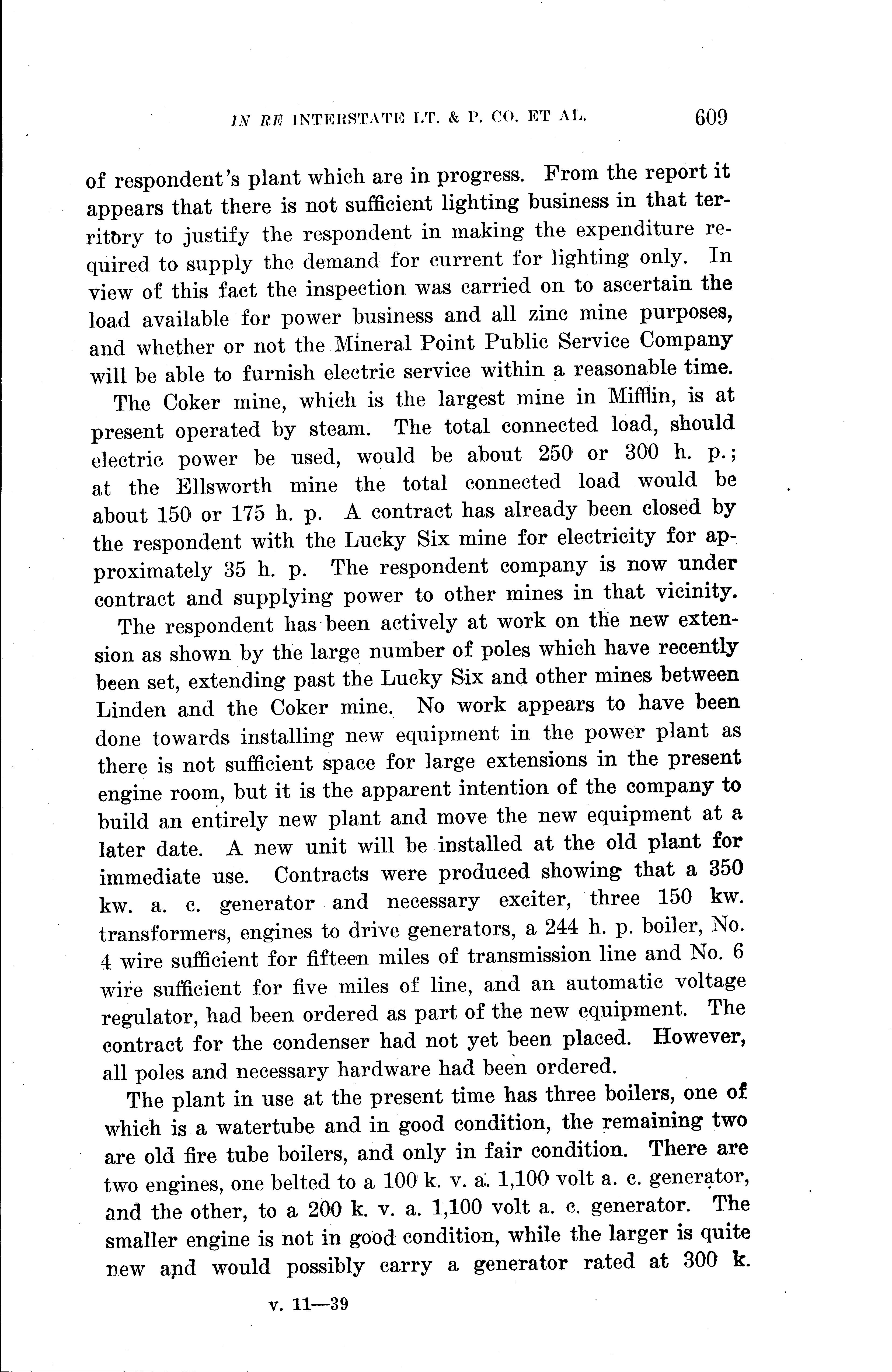 IN RE INTERSTATE LT. & P. CO. ET AL. 609

of respondent's plant which are in progress. From the report it appears that there is not sufficient lighting business in that territory to justify the respondent in making the expenditure required to supply the demand for current for lighting only. In view of this fact the inspection was carried on to ascertain the load available for power business and all zinc mine purposes, and whether or not the Mineral Point Public Service Company will be able to furnish electric service within a reasonable time.

The Coker mine, which is the largest mine in Mifflin, is at present operated by steam. The total connected load, should electric power be used, would be about 250 or 300 h. p.; at the Ellsworth mine the total connected load would be about 150 or 175 h. p. A contract has already been closed by the respondent with the Lucky Six mine for electricity for approximately 35 h. p. The respondent company is now under contract and supplying power to other mines in that vicinity.

The respondent has been actively at work on the new extension as shown by the large number of poles which have recently been set, extending past the Lucky Six and other mines between Linden and the Coker mine. No work appears to have been done towards installing new equipment in the power plant as there is not sufficient space for large extensions in the present engine room, but it is the apparent intention of the company to build an entirely new plant and move the new equipment at a later date. A new unit will be installed at the old plant for immediate use. Contracts were produced showing that a 350 kw. a. c. generator and necessary exciter, three 150 kw. transformers, engines to drive generators, a 244 h. p. boiler, No. 4 wire sufficient for fifteen miles of transmission line and No. 6 wire sufficient for five miles of line, and an automatic voltage regulator, had been ordered as part of the new equipment. The contract for the condenser had not yet been placed. However, all poles and necessary hardware had been ordered.

The plant in use at the present time has three boilers, one of which is a watertube and in good condition, the remaining two are old fire tube boilers, and only in fair condition. There are two engines, one belted to a 100 k. v. a. 1,100 volt a. c. generator, and the other, to a 200 k. v. a. 1,100 volt a. c. generator. The smaller engine is not in good condition, while the larger is quite new and would possibly carry a generator rated at 300 k.

v. 11—39